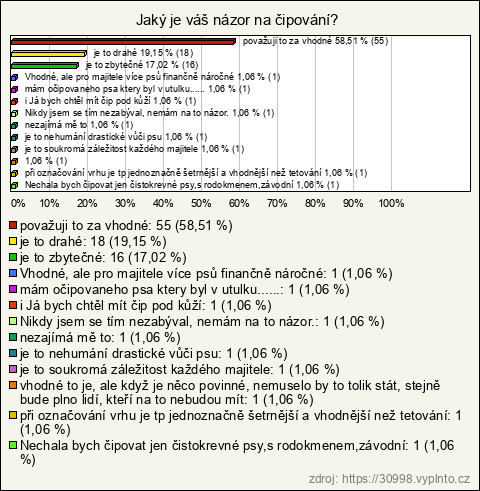 Jaký je váš názor na čipování?

považuji to za vhodné 58,51 % (55)
je to drahé 19,15 % (18)
je to zbytečné 17,02 % (16)
Vhodné, ale pro majitele více psů finančně náročné 1,06 % (1)
mám očipovaneho psa ktery byl v utulku...... 1,06 % (1)
i Já bych chtěl mít čip pod kůží 1,06 % (1)
Nikdy jsem se tím nezabýval, nemám na to názor. 1,06 % (1)
nezajímá mě to 1,06 % (1)
je to nehumání drastické vůči psu 1,06 % (1)
je to soukromá záležitost každého majitele 1,06 % (1)
1,06 % (1)
při označování vrhu je tp jednoznačně šetrnější a vhodnější než tetování 1,06 % (1)
Nechala bych čipovat jen čistokrevné psy,s rodokmenem,závodní 1,06 % (1)

0% 10% 20% 30% 40% 50% 60% 70% 80% 90% 100%

považuji to za vhodné: 55 (58,51 %)
je to drahé: 18 (19,15 %)
je to zbytečné: 16 (17,02 %)
Vhodné, ale pro majitele více psů finančně náročné: 1 (1,06 %)
mám očipovaneho psa ktery byl v utulku......: 1 (1,06 %)
i Já bych chtěl mít čip pod kůží: 1 (1,06 %)
Nikdy jsem se tím nezabýval, nemám na to názor.: 1 (1,06 %)
nezajímá mě to: 1 (1,06 %)
je to nehumání drastické vůči psu: 1 (1,06 %)
je to soukromá záležitost každého majitele: 1 (1,06 %)
vhodné to je, ale když je něco povinné, nemuselo by to tolik stát, stejně bude plno lidí, kteří na to nebudou mít: 1 (1,06 %)
při označování vrhu je tp jednoznačně šetrnější a vhodnější než tetování: 1 (1,06 %)
Nechala bych čipovat jen čistokrevné psy,s rodokmenem,závodní: 1 (1,06 %)

zdroj: https://30998.vyplnto.cz